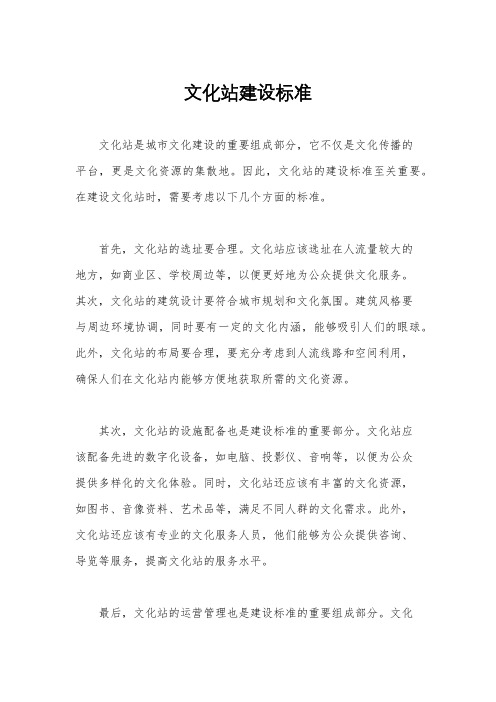 文化站建设标准

文化站是城市文化建设的重要组成部分，它不仅是文化传播的平台，更是文化资源的集散地。因此，文化站的建设标准至关重要。在建设文化站时，需要考虑以下几个方面的标准。

首先，文化站的选址要合理。文化站应该选址在人流量较大的地方，如商业区、学校周边等，以便更好地为公众提供文化服务。其次，文化站的建筑设计要符合城市规划和文化氛围。建筑风格要与周边环境协调，同时要有一定的文化内涵，能够吸引人们的眼球。此外，文化站的布局要合理，要充分考虑到人流线路和空间利用，确保人们在文化站内能够方便地获取所需的文化资源。

其次，文化站的设施配备也是建设标准的重要部分。文化站应该配备先进的数字化设备，如电脑、投影仪、音响等，以便为公众提供多样化的文化体验。同时，文化站还应该有丰富的文化资源，如图书、音像资料、艺术品等，满足不同人群的文化需求。此外，文化站还应该有专业的文化服务人员，他们能够为公众提供咨询、导览等服务，提高文化站的服务水平。

最后，文化站的运营管理也是建设标准的重要组成部分。文化